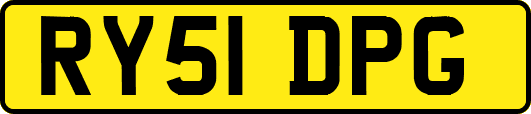 RY51 DPG